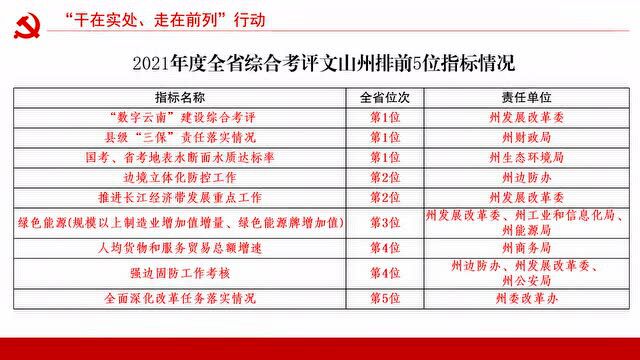 “干在实处、走在前列”行动

2021年度全省综合考评文山州排前5位指标情况

| 指标名称 | 全省位次 | 责任单位 |
|---|---|---|
| “数字云南”建设综合考评 | 第1位 | 州发展改革委 |
| 县级“三保”责任落实情况 | 第1位 | 州财政局 |
| 国考、省考地表水断面水质达标率 | 第1位 | 州生态环境局 |
| 边境立体化防控工作 | 第2位 | 州边防办 |
| 推进长江经济带发展重点工作 | 第2位 | 州发展改革委 |
| 绿色能源(规模以上制造业增加值增量、绿色能源牌增加值) | 第3位 | 州发展改革委、州工业和信息化局、州能源局 |
| 人均货物和服务贸易总额增速 | 第4位 | 州商务局 |
| 强边固防工作考核 | 第4位 | 州边防办、州发展改革委、州公安局 |
| 全面深化改革任务落实情况 | 第5位 | 州委改革办 |